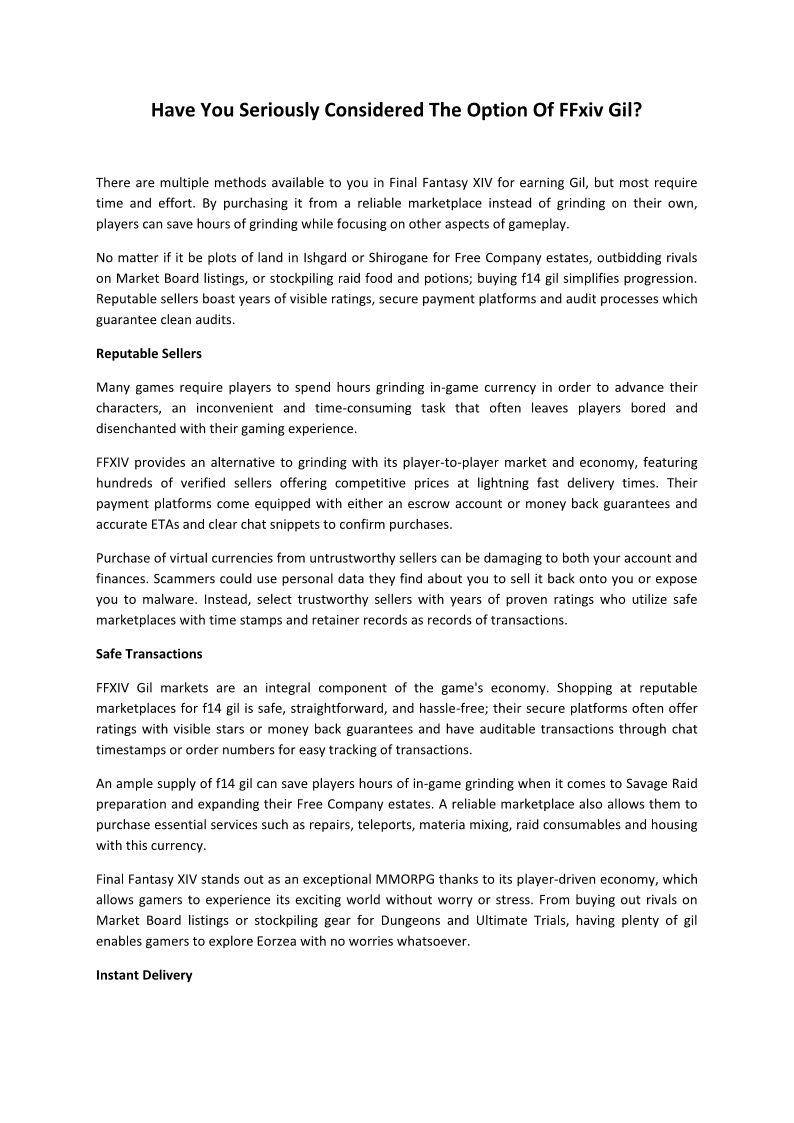 Have You Seriously Considered The Option Of FFxiv Gil?

There are multiple methods available to you in Final Fantasy XIV for earning Gil, but most require time and effort. By purchasing it from a reliable marketplace instead of grinding on their own, players can save hours of grinding while focusing on other aspects of gameplay.

No matter if it be plots of land in Ishgard or Shirogane for Free Company estates, outbidding rivals on Market Board listings, or stockpiling raid food and potions; buying f14 gil simplifies progression. Reputable sellers boast years of visible ratings, secure payment platforms and audit processes which guarantee clean audits.

Reputable Sellers

Many games require players to spend hours grinding in-game currency in order to advance their characters, an inconvenient and time-consuming task that often leaves players bored and disenchanted with their gaming experience.

FFXIV provides an alternative to grinding with its player-to-player market and economy, featuring hundreds of verified sellers offering competitive prices at lightning fast delivery times. Their payment platforms come equipped with either an escrow account or money back guarantees and accurate ETAs and clear chat snippets to confirm purchases.

Purchase of virtual currencies from untrustworthy sellers can be damaging to both your account and finances. Scammers could use personal data they find about you to sell it back onto you or expose you to malware. Instead, select trustworthy sellers with years of proven ratings who utilize safe marketplaces with time stamps and retainer records as records of transactions.

Safe Transactions

FFXIV Gil markets are an integral component of the game's economy. Shopping at reputable marketplaces for f14 gil is safe, straightforward, and hassle-free; their secure platforms often offer ratings with visible stars or money back guarantees and have auditable transactions through chat timestamps or order numbers for easy tracking of transactions.

An ample supply of f14 gil can save players hours of in-game grinding when it comes to Savage Raid preparation and expanding their Free Company estates. A reliable marketplace also allows them to purchase essential services such as repairs, teleports, materia mixing, raid consumables and housing with this currency.

Final Fantasy XIV stands out as an exceptional MMORPG thanks to its player-driven economy, which allows gamers to experience its exciting world without worry or stress. From buying out rivals on Market Board listings or stockpiling gear for Dungeons and Ultimate Trials, having plenty of gil enables gamers to explore Eorzea with no worries whatsoever.

Instant Delivery